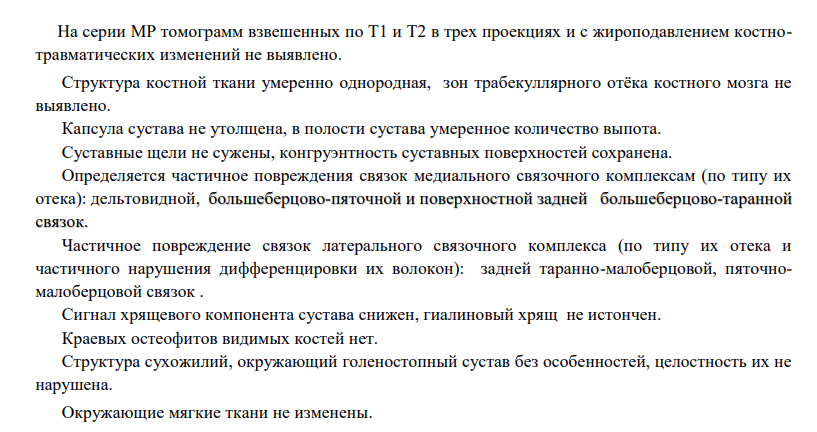 На серии МР томограмм взвешенных по Т1 и Т2 в трех проекциях и с жироподавлением костно-травматических изменений не выявлено.

Структура костной ткани умеренно однородная, зон трабекуллярного отёка костного мозга не выявлено.

Капсула сустава не утолщена, в полости сустава умеренное количество выпота.

Суставные щели не сужены, конгруэнтность суставных поверхностей сохранена.

Определяется частичное повреждения связок медиального связочного комплексам (по типу их отека): дельтовидной, большеберцово-пяточной и поверхностной задней большеберцово-таранной связок.

Частичное повреждение связок латерального связочного комплекса (по типу их отека и частичного нарушения дифференцировки их волокон): задней таранно-малоберцовой, пяточно-малоберцовой связок .

Сигнал хрящевого компонента сустава снижен, гиалиновый хрящ не истончен.

Краевых остеофитов видимых костей нет.

Структура сухожилий, окружающий голеностопный сустав без особенностей, целостность их не нарушена.

Окружающие мягкие ткани не изменены.